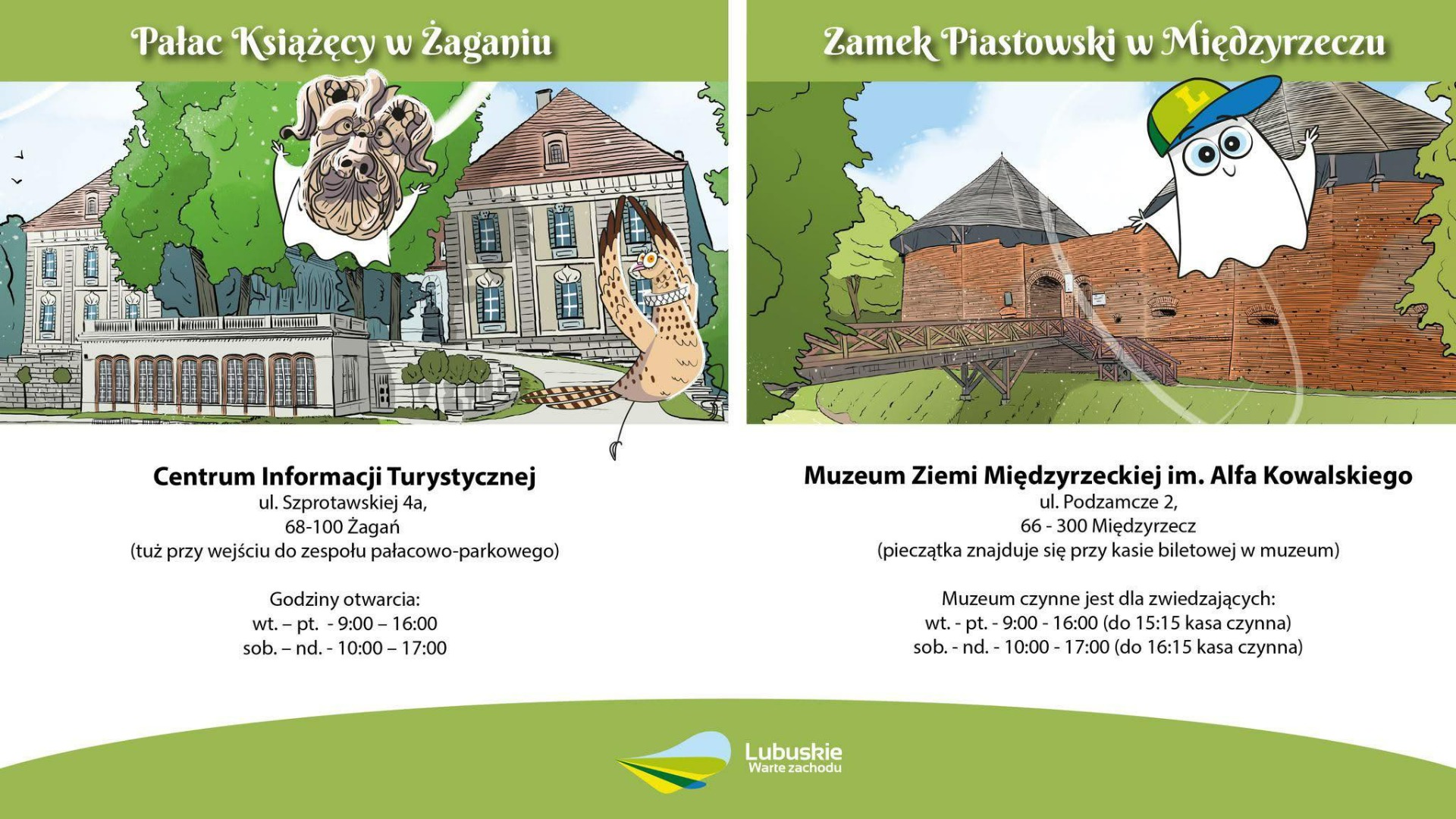 Pałac Książęcy w Żaganiu

Centrum Informacji Turystycznej
ul. Szprotawskiej 4a,
68-100 Żagań
(tuż przy wejściu do zespołu pałacowo-parkowego)

Godziny otwarcia:
wt. – pt. - 9:00 – 16:00
sob. – nd. - 10:00 – 17:00

Zamek Piastowski w Międzyrzeczu

L

Muzeum Ziemi Międzyrzeckiej im. Alfa Kowalskiego
ul. Podzamcze 2,
66 - 300 Międzyrzecz
(pieczątka znajduje się przy kasie biletowej w muzeum)

Muzeum czynne jest dla zwiedzających:
wt. - pt. - 9:00 - 16:00 (do 15:15 kasa czynna)
sob. - nd. - 10:00 - 17:00 (do 16:15 kasa czynna)

Lubuskie
Warte zachodu